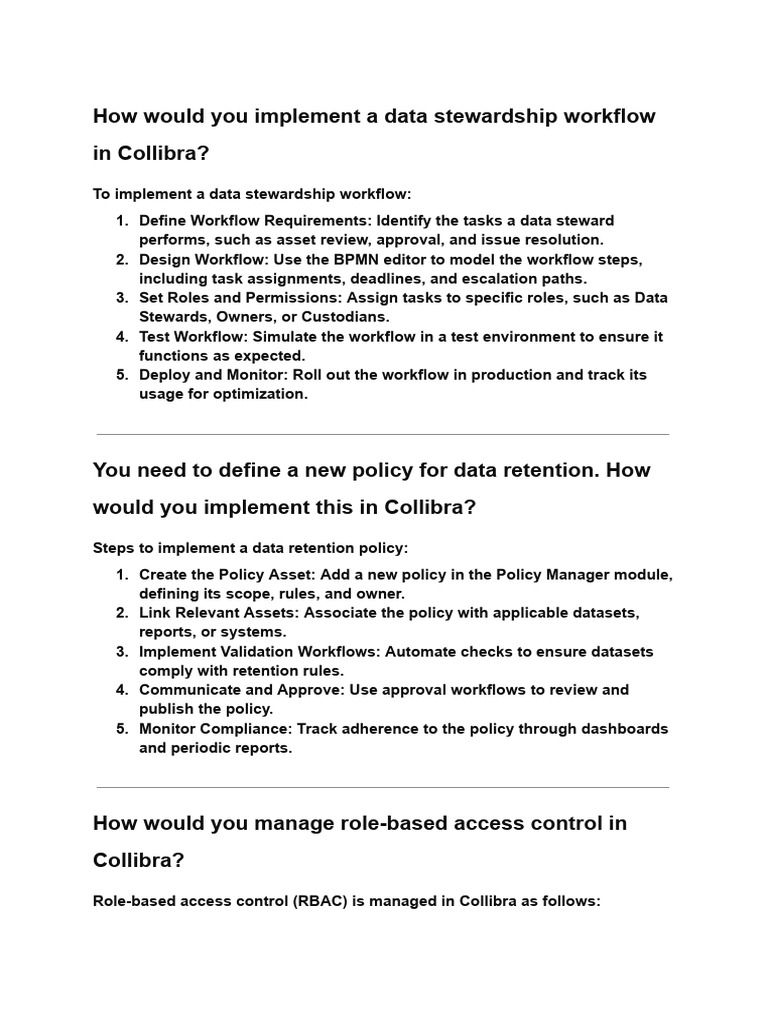 How would you implement a data stewardship workflow in Collibra?

To implement a data stewardship workflow:

1. Define Workflow Requirements: Identify the tasks a data steward performs, such as asset review, approval, and issue resolution.
2. Design Workflow: Use the BPMN editor to model the workflow steps, including task assignments, deadlines, and escalation paths.
3. Set Roles and Permissions: Assign tasks to specific roles, such as Data Stewards, Owners, or Custodians.
4. Test Workflow: Simulate the workflow in a test environment to ensure it functions as expected.
5. Deploy and Monitor: Roll out the workflow in production and track its usage for optimization.

You need to define a new policy for data retention. How would you implement this in Collibra?

Steps to implement a data retention policy:

1. Create the Policy Asset: Add a new policy in the Policy Manager module, defining its scope, rules, and owner.
2. Link Relevant Assets: Associate the policy with applicable datasets, reports, or systems.
3. Implement Validation Workflows: Automate checks to ensure datasets comply with retention rules.
4. Communicate and Approve: Use approval workflows to review and publish the policy.
5. Monitor Compliance: Track adherence to the policy through dashboards and periodic reports.

How would you manage role-based access control in Collibra?

Role-based access control (RBAC) is managed in Collibra as follows: